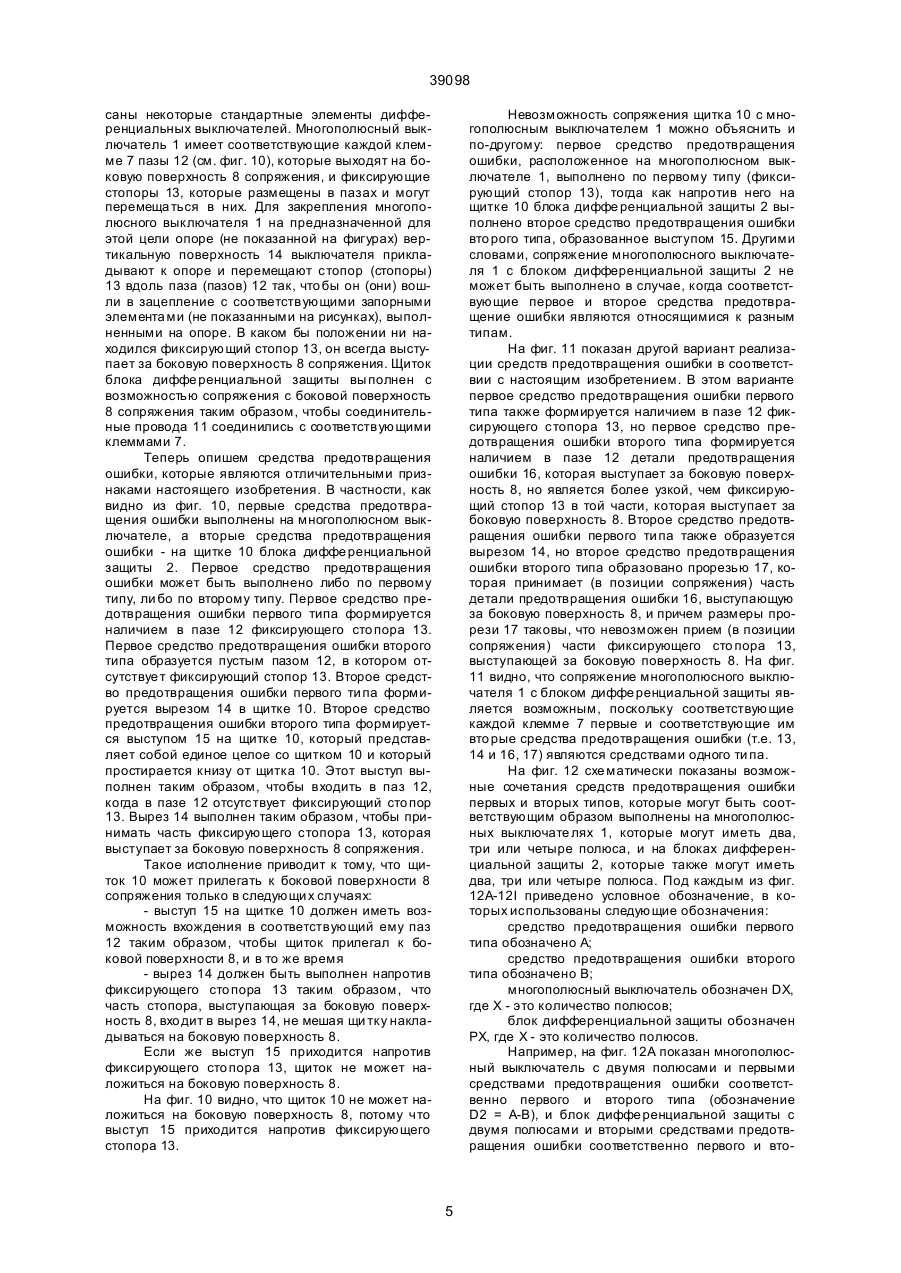 39098

саны некоторые стандартные элементы дифференциальных выключателей. Многополюсный выключатель 1 имеет соответствующие каждой клемме 7 пазы 12 (см. фиг. 10), которые выходят на боковую поверхность 8 сопряжения, и фиксирующие стопоры 13, которые размещены в пазах и могут перемещаться в них. Для закрепления многополюсного выключателя 1 на предназначенной для этой цели опоре (не показанной на фигурах) вертикальную поверхность 14 выключателя прикладывают к опоре и перемещают стопор (стопоры) 13 вдоль паза (пазов) 12 так, чтобы он (они) вошли в зацепление с соответствующими запорными элементами (не показанными на рисунках), выполненными на опоре. В каком бы положении ни находился фиксирующий стопор 13, он всегда выступает за боковую поверхность 8 сопряжения. Щиток блока дифференциальной защиты выполнен с возможностью сопряжения с боковой поверхность 8 сопряжения таким образом, чтобы соединительные провода 11 соединились с соответствующими клеммами 7.

Теперь опишем средства предотвращения ошибки, которые являются отличительными признаками настоящего изобретения. В частности, как видно из фиг. 10, первые средства предотвращения ошибки выполнены на многополюсном выключателе, а вторые средства предотвращения ошибки - на щитке 10 блока дифференциальной защиты 2. Первое средство предотвращения ошибки может быть выполнено либо по первому типу, либо по второму типу. Первое средство предотвращения ошибки первого типа формируется наличием в пазе 12 фиксирующего стопора 13. Первое средство предотвращения ошибки второго типа образуется пустым пазом 12, в котором отсутствует фиксирующий стопор 13. Второе средство предотвращения ошибки первого типа формируется вырезом 14 в щитке 10. Второе средство предотвращения ошибки второго типа формируется выступом 15 на щитке 10, который представляет собой единое целое со щитком 10 и который простирается книзу от щитка 10. Этот выступ выполнен таким образом, чтобы входить в паз 12, когда в пазе 12 отсутствует фиксирующий стопор 13. Вырез 14 выполнен таким образом, чтобы принимать часть фиксирующего стопора 13, которая выступает за боковую поверхность 8 сопряжения.

Такое исполнение приводит к тому, что щиток 10 может прилегать к боковой поверхности 8 сопряжения только в следующих случаях:

- выступ 15 на щитке 10 должен иметь возможность вхождения в соответствующий ему паз 12 таким образом, чтобы щиток прилегал к боковой поверхности 8, и в то же время

- вырез 14 должен быть выполнен напротив фиксирующего стопора 13 таким образом, что часть стопора, выступающая за боковую поверхность 8, входит в вырез 14, не мешая щитку накладываться на боковую поверхность 8.

Если же выступ 15 приходится напротив фиксирующего стопора 13, щиток не может наложиться на боковую поверхность 8.

На фиг. 10 видно, что щиток 10 не может наложиться на боковую поверхность 8, потому что выступ 15 приходится напротив фиксирующего стопора 13.

Невозможность сопряжения щитка 10 с многополюсным выключателем 1 можно объяснить и по-другому: первое средство предотвращения ошибки, расположенное на многополюсном выключателе 1, выполнено по первому типу (фиксирующий стопор 13), тогда как напротив него на щитке 10 блока дифференциальной защиты 2 выполнено второе средство предотвращения ошибки второго типа, образованное выступом 15. Другими словами, сопряжение многополюсного выключателя 1 с блоком дифференциальной защиты 2 не может быть выполнено в случае, когда соответствующие первое и второе средства предотвращение ошибки являются относящимися к разным типам.

На фиг. 11 показан другой вариант реализации средств предотвращения ошибки в соответствии с настоящим изобретением. В этом варианте первое средство предотвращения ошибки первого типа также формируется наличием в пазе 12 фиксирующего стопора 13, но первое средство предотвращения ошибки второго типа формируется наличием в пазе 12 детали предотвращения ошибки 16, которая выступает за боковую поверхность 8, но является более узкой, чем фиксирующий стопор 13 в той части, которая выступает за боковую поверхность 8. Второе средство предотвращения ошибки первого типа также образуется вырезом 14, но второе средство предотвращения ошибки второго типа образовано прорезью 17, которая принимает (в позиции сопряжения) часть детали предотвращения ошибки 16, выступающую за боковую поверхность 8, и причем размеры прорези 17 таковы, что невозможен прием (в позиции сопряжения) части фиксирующего стопора 13, выступающей за боковую поверхность 8. На фиг. 11 видно, что сопряжение многополюсного выключателя 1 с блоком дифференциальной защиты является возможным, поскольку соответствующие каждой клемме 7 первые и соответствующие им вторые средства предотвращения ошибки (т.е. 13, 14 и 16, 17) являются средствами одного типа.

На фиг. 12 схематически показаны возможные сочетания средств предотвращения ошибки первых и вторых типов, которые могут быть соответствующим образом выполнены на многополюсных выключателях 1, которые могут иметь два, три или четыре полюса, и на блоках дифференциальной защиты 2, которые также могут иметь два, три или четыре полюса. Под каждым из фиг. 12А-12I приведено условное обозначение, в которых использованы следующие обозначения:

средство предотвращения ошибки первого типа обозначено А;

средство предотвращения ошибки второго типа обозначено В;

многополюсный выключатель обозначен DX, где X - это количество полюсов;

блок дифференциальной защиты обозначен РХ, где X - это количество полюсов.

Например, на фиг. 12А показан многополюсный выключатель с двумя полюсами и первыми средствами предотвращения ошибки соответственно первого и второго типа (обозначение D2 = А-В), и блок дифференциальной защиты с двумя полюсами и вторыми средствами предотвращения ошибки соответственно первого и вто-

5